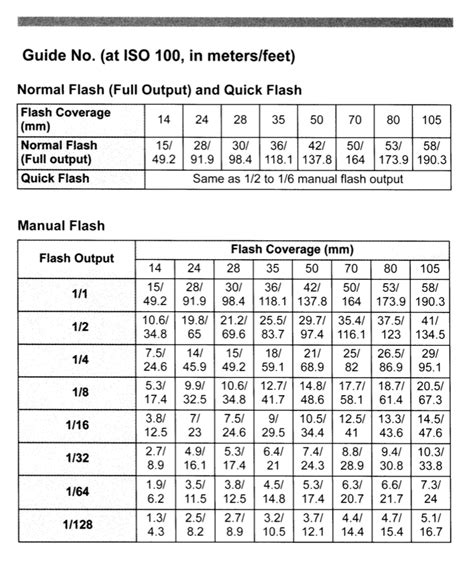 Guide No. (at ISO 100, in meters/feet)

Normal Flash (Full Output) and Quick Flash

| Flash Coverage (mm) | 14 | 24 | 28 | 35 | 50 | 70 | 80 | 105 |
|---|---|---|---|---|---|---|---|---|
| Normal Flash (Full output) | 15/ 49.2 | 28/ 91.9 | 30/ 98.4 | 36/ 118.1 | 42/ 137.8 | 50/ 164 | 53/ 173.9 | 58/ 190.3 |
| Quick Flash | Same as 1/2 to 1/6 manual flash output | | | | | | | |

Manual Flash

| Flash Output | Flash Coverage (mm) | | | | | | | |
|---|---|---|---|---|---|---|---|---|
| | 14 | 24 | 28 | 35 | 50 | 70 | 80 | 105 |
| 1/1 | 15/ 49.2 | 28/ 91.9 | 30/ 98.4 | 36/ 118.1 | 42/ 137.8 | 50/ 164 | 53/ 173.9 | 58/ 190.3 |
| 1/2 | 10.6/ 34.8 | 19.8/ 65 | 21.2/ 69.6 | 25.5/ 83.7 | 29.7/ 97.4 | 35.4/ 116.1 | 37.5/ 123 | 41/ 134.5 |
| 1/4 | 7.5/ 24.6 | 14/ 45.9 | 15/ 49.2 | 18/ 59.1 | 21/ 68.9 | 25/ 82 | 26.5/ 86.9 | 29/ 95.1 |
| 1/8 | 5.3/ 17.4 | 9.9/ 32.5 | 10.6/ 34.8 | 12.7/ 41.7 | 14.8/ 48.6 | 17.7/ 58.1 | 18.7/ 61.4 | 20.5/ 67.3 |
| 1/16 | 3.8/ 12.5 | 7/ 23 | 7.5/ 24.6 | 9/ 29.5 | 10.5/ 34.4 | 12.5/ 41 | 13.3/ 43.6 | 14.5/ 47.6 |
| 1/32 | 2.7/ 8.9 | 4.9/ 16.1 | 5.3/ 17.4 | 6.4/ 21 | 7.4/ 24.3 | 8.8/ 28.9 | 9.4/ 30.8 | 10.3/ 33.8 |
| 1/64 | 1.9/ 6.2 | 3.5/ 11.5 | 3.8/ 12.5 | 4.5/ 14.8 | 5.3/ 17.4 | 6.3/ 20.7 | 6.6/ 21.7 | 7.3/ 24 |
| 1/128 | 1.3/ 4.3 | 2.5/ 8.2 | 2.7/ 8.9 | 3.2/ 10.5 | 3.7/ 12.1 | 4.4/ 14.4 | 4.7/ 15.4 | 5.1/ 16.7 |